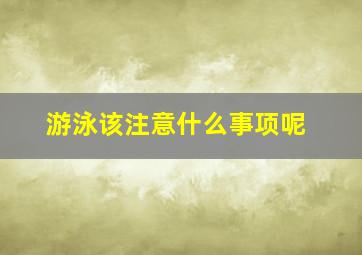 游泳该注意什么事项呢